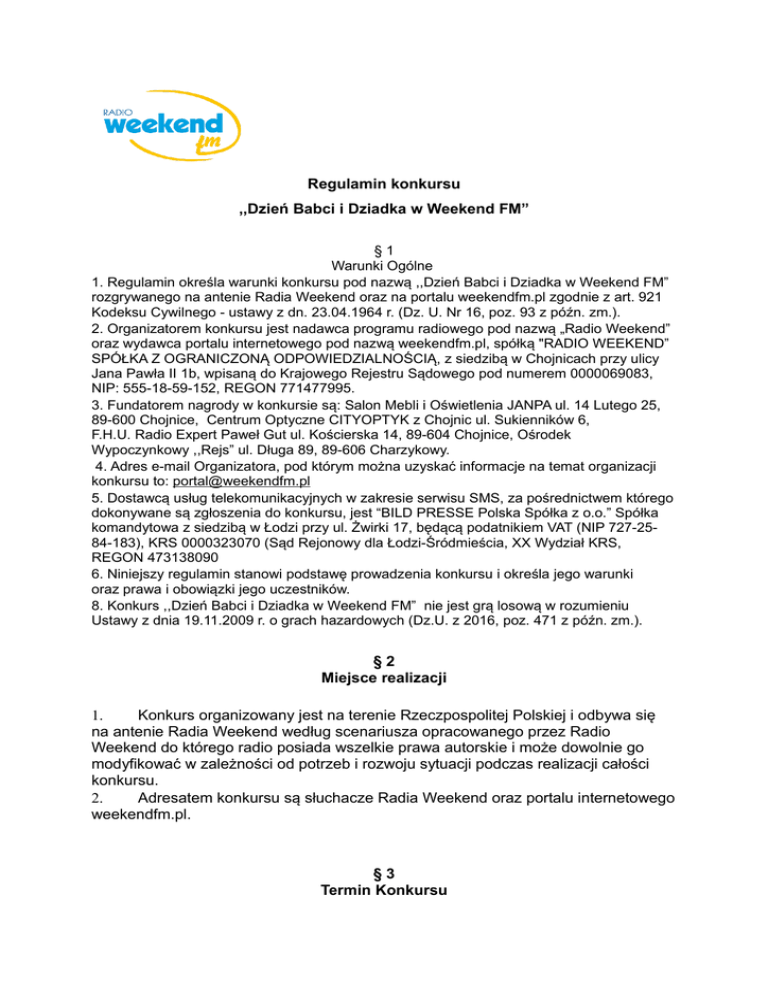 RADIO
weekend
fm

Regulamin konkursu
,,Dzień Babci i Dziadka w Weekend FM”

§ 1
Warunki Ogólne
1. Regulamin określa warunki konkursu pod nazwą ,,Dzień Babci i Dziadka w Weekend FM” rozgrywanego na antenie Radia Weekend oraz na portalu weekendfm.pl zgodnie z art. 921 Kodeksu Cywilnego - ustawy z dn. 23.04.1964 r. (Dz. U. Nr 16, poz. 93 z późn. zm.).
2. Organizatorem konkursu jest nadawca programu radiowego pod nazwą „Radio Weekend” oraz wydawca portalu internetowego pod nazwą weekendfm.pl, spółką "RADIO WEEKEND" SPÓŁKA Z OGRANICZONĄ ODPOWIEDZIALNOŚCIĄ, z siedzibą w Chojnicach przy ulicy Jana Pawła II 1b, wpisaną do Krajowego Rejestru Sądowego pod numerem 0000069083, NIP: 555-18-59-152, REGON 771477995.
3. Fundatorem nagrody w konkursie są: Salon Mebli i Oświetlenia JANPA ul. 14 Lutego 25, 89-600 Chojnice, Centrum Optyczne CITYOPTYK z Chojnic ul. Sukienników 6, F.H.U. Radio Expert Paweł Gut ul. Kościerska 14, 89-604 Chojnice, Ośrodek Wypoczynkowy ,,Rejs” ul. Długa 89, 89-606 Charzykowy.
4. Adres e-mail Organizatora, pod którym można uzyskać informacje na temat organizacji konkursu to: portal@weekendfm.pl
5. Dostawcą usług telekomunikacyjnych w zakresie serwisu SMS, za pośrednictwem którego dokonywane są zgłoszenia do konkursu, jest “BILD PRESSE Polska Spółka z o.o.” Spółka komandytowa z siedzibą w Łodzi przy ul. Żwirki 17, będącą podatnikiem VAT (NIP 727-25-84-183), KRS 0000323070 (Sąd Rejonowy dla Łodzi-Śródmieścia, XX Wydział KRS, REGON 473138090
6. Niniejszy regulamin stanowi podstawę prowadzenia konkursu i określa jego warunki oraz prawa i obowiązki jego uczestników.
8. Konkurs ,,Dzień Babci i Dziadka w Weekend FM” nie jest grą losową w rozumieniu Ustawy z dnia 19.11.2009 r. o grach hazardowych (Dz.U. z 2016, poz. 471 z późn. zm.).

§ 2
Miejsce realizacji

1. Konkurs organizowany jest na terenie Rzeczpospolitej Polskiej i odbywa się na antenie Radia Weekend według scenariusza opracowanego przez Radio Weekend do którego radio posiada wszelkie prawa autorskie i może dowolnie go modyfikować w zależności od potrzeb i rozwoju sytuacji podczas realizacji całości konkursu.
2. Adresatem konkursu są słuchacze Radia Weekend oraz portalu internetowego weekendfm.pl.

§ 3
Termin Konkursu